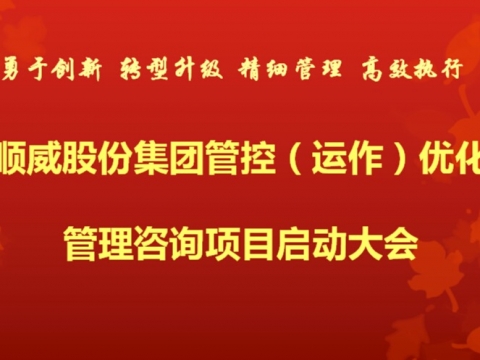 勇于创新 转型升级 精细管理 高效执行

顺威股份集团管控（运作）优化

管理咨询项目启动大会